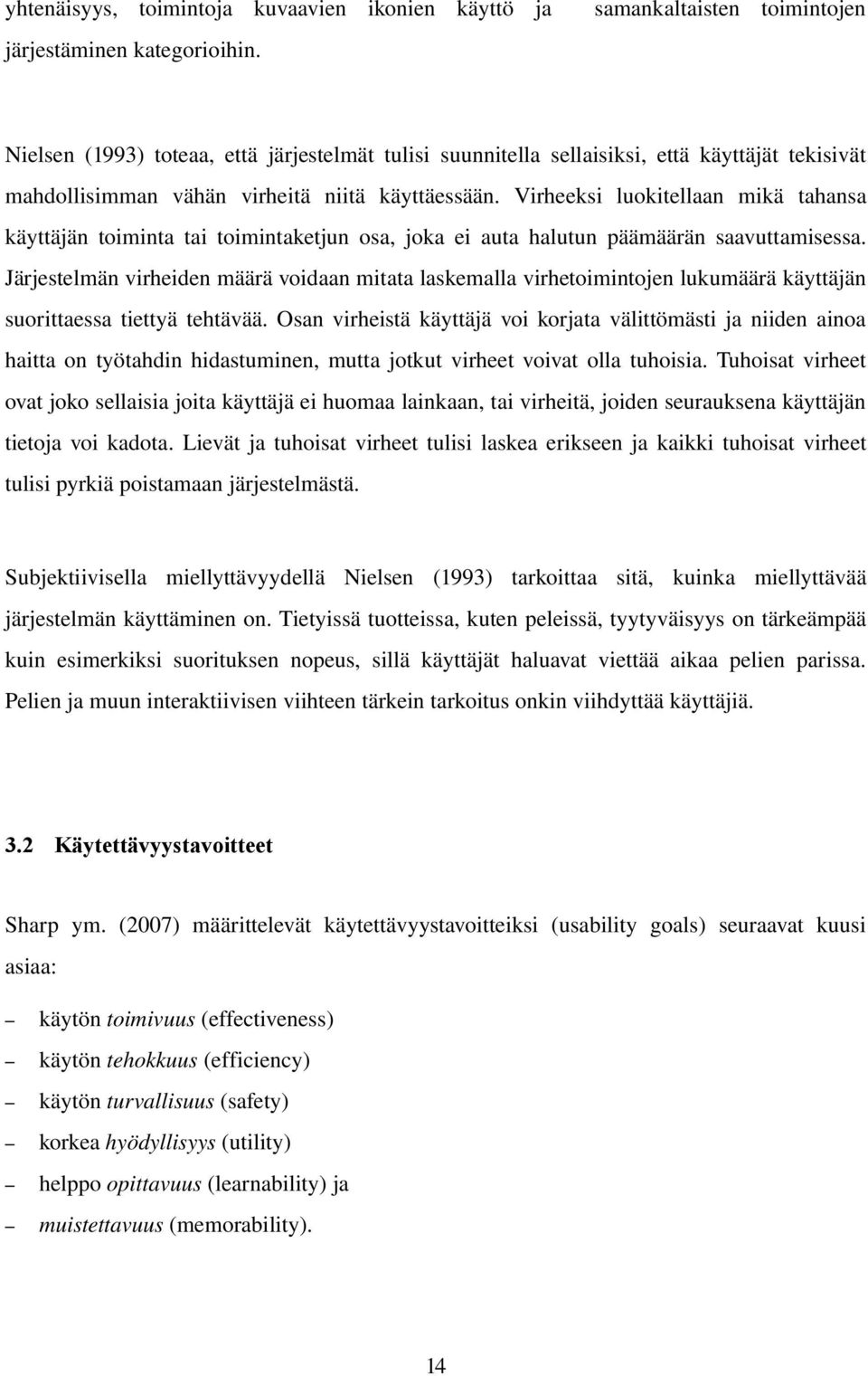 yhtenäisyys, toimintoja kuvaavien ikonien käyttö ja samankaltaisten toimintojen järjestäminen kategorioihin.

Nielsen (1993) toteaa, että järjestelmät tulisi suunnitella sellaisiksi, että käyttäjät tekisivät mahdollisimman vähän virheitä niitä käyttäessään. Virheeksi luokitellaan mikä tahansa käyttäjän toiminta tai toimintaketjun osa, joka ei auta halutun päämäärän saavuttamisessa. Järjestelmän virheiden määrä voidaan mitata laskemalla virhetoimintojen lukumäärä käyttäjän suorittaessa tiettyä tehtävää. Osan virheistä käyttäjä voi korjata välittömästi ja niiden ainoa haitta on työtahdin hidastuminen, mutta jotkut virheet voivat olla tuhoisia. Tuhoisat virheet ovat joko sellaisia joita käyttäjä ei huomaa lainkaan, tai virheitä, joiden seurauksena käyttäjän tietoja voi kadota. Lievät ja tuhoisat virheet tulisi laskea erikseen ja kaikki tuhoisat virheet tulisi pyrkiä poistamaan järjestelmästä.

Subjektiivisella miellyttävyydellä Nielsen (1993) tarkoittaa sitä, kuinka miellyttävää järjestelmän käyttäminen on. Tietyissä tuotteissa, kuten peleissä, tyytyväisyys on tärkeämpää kuin esimerkiksi suorituksen nopeus, sillä käyttäjät haluavat viettää aikaa pelien parissa. Pelien ja muun interaktiivisen viihteen tärkein tarkoitus onkin viihdyttää käyttäjiä.

3.2 Käytettävyystavoitteet

Sharp ym. (2007) määrittelevät käytettävyystavoitteiksi (usability goals) seuraavat kuusi asiaa:

– käytön toimivuus (effectiveness)
– käytön tehokkuus (efficiency)
– käytön turvallisuus (safety)
– korkea hyödyllisyys (utility)
– helppo opittavuus (learnability) ja
– muistettavuus (memorability).

14